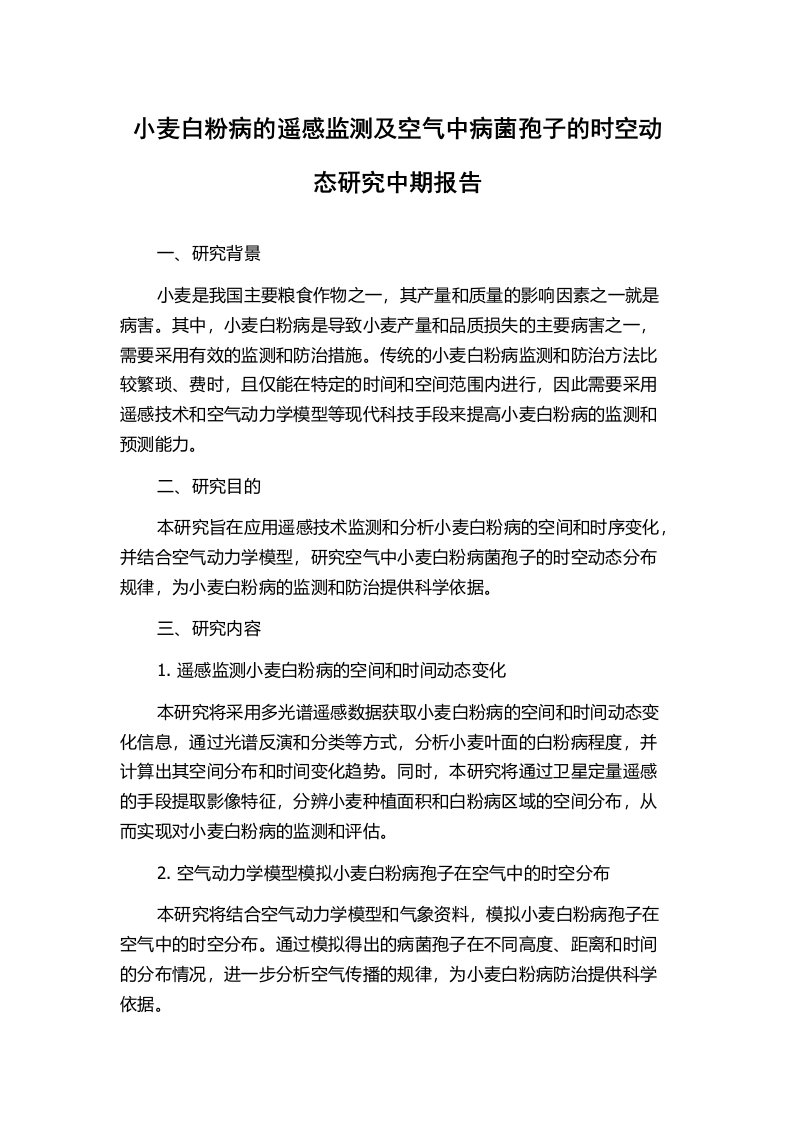 小麦白粉病的遥感监测及空气中病菌孢子的时空动态研究中期报告

一、研究背景

小麦是我国主要粮食作物之一，其产量和质量的影响因素之一就是病害。其中，小麦白粉病是导致小麦产量和品质损失的主要病害之一，需要采用有效的监测和防治措施。传统的小麦白粉病监测和防治方法比较繁琐、费时，且仅能在特定的时间和空间范围内进行，因此需要采用遥感技术和空气动力学模型等现代科技手段来提高小麦白粉病的监测和预测能力。

二、研究目的

本研究旨在应用遥感技术监测和分析小麦白粉病的空间和时序变化，并结合空气动力学模型，研究空气中小麦白粉病菌孢子的时空动态分布规律，为小麦白粉病的监测和防治提供科学依据。

三、研究内容

1. 遥感监测小麦白粉病的空间和时间动态变化

本研究将采用多光谱遥感数据获取小麦白粉病的空间和时间动态变化信息，通过光谱反演和分类等方式，分析小麦叶面的白粉病程度，并计算出其空间分布和时间变化趋势。同时，本研究将通过卫星定量遥感的手段提取影像特征，分辨小麦种植面积和白粉病区域的空间分布，从而实现对小麦白粉病的监测和评估。

2. 空气动力学模型模拟小麦白粉病孢子在空气中的时空分布

本研究将结合空气动力学模型和气象资料，模拟小麦白粉病孢子在空气中的时空分布。通过模拟得出的病菌孢子在不同高度、距离和时间的分布情况，进一步分析空气传播的规律，为小麦白粉病防治提供科学依据。